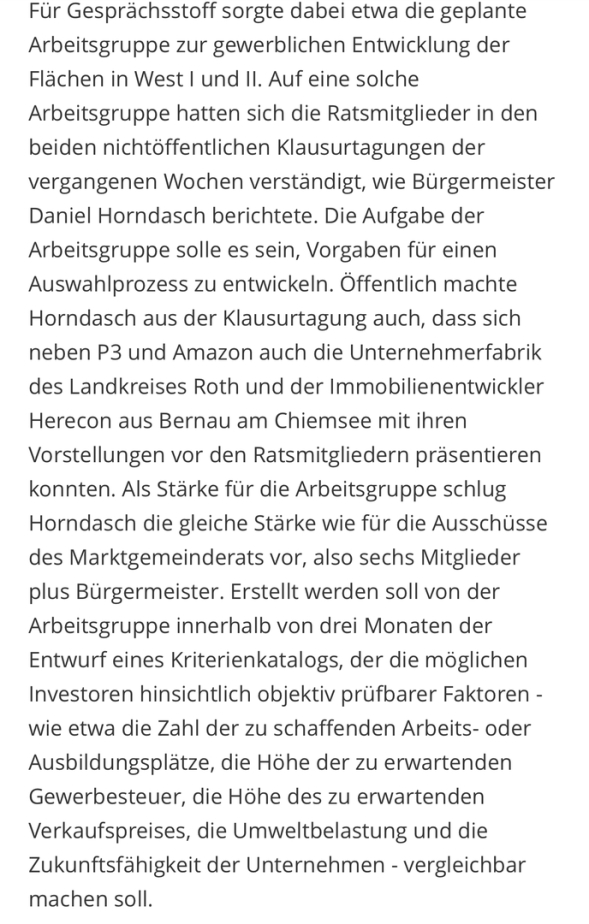 Für Gesprächsstoff sorgte dabei etwa die geplante Arbeitsgruppe zur gewerblichen Entwicklung der Flächen in West I und II. Auf eine solche Arbeitsgruppe hatten sich die Ratsmitglieder in den beiden nichtöffentlichen Klausurtagungen der vergangenen Wochen verständigt, wie Bürgermeister Daniel Horndasch berichtete. Die Aufgabe der Arbeitsgruppe solle es sein, Vorgaben für einen Auswahlprozess zu entwickeln. Öffentlich machte Horndasch aus der Klausurtagung auch, dass sich neben P3 und Amazon auch die Unternehmerfabrik des Landkreises Roth und der Immobilienentwickler Herecon aus Bernau am Chiemsee mit ihren Vorstellungen vor den Ratsmitgliedern präsentieren konnten. Als Stärke für die Arbeitsgruppe schlug Horndasch die gleiche Stärke wie für die Ausschüsse des Marktgemeinderats vor, also sechs Mitglieder plus Bürgermeister. Erstellt werden soll von der Arbeitsgruppe innerhalb von drei Monaten der Entwurf eines Kriterienkatalogs, der die möglichen Investoren hinsichtlich objektiv prüfbarer Faktoren - wie etwa die Zahl der zu schaffenden Arbeits- oder Ausbildungsplätze, die Höhe der zu erwartenden Gewerbesteuer, die Höhe des zu erwartenden Verkaufspreises, die Umweltbelastung und die Zukunftsfähigkeit der Unternehmen - vergleichbar machen soll.